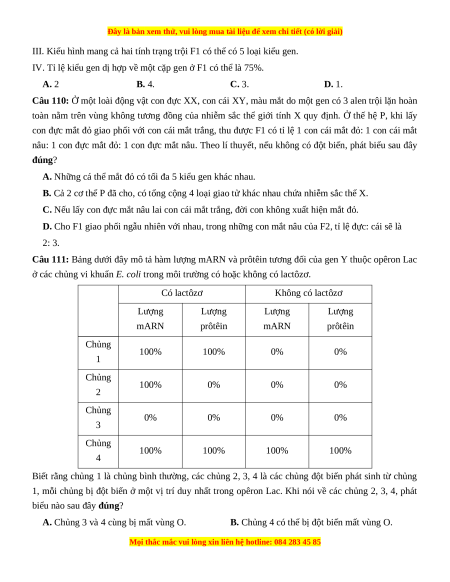 Đây là bản xem thử, vui lòng mua tài liệu để xem chi tiết (có lời giải)

III. Kiểu hình mang cả hai tính trạng trội F1 có thể có 5 loại kiểu gen.

IV. Tỉ lệ kiểu gen dị hợp về một cặp gen ở F1 có thể là 75%.

A. 2 B. 4. C. 3. D. 1.

Câu 110: Ở một loài động vật con đực XX, con cái XY, màu mắt do một gen có 3 alen trội lặn hoàn toàn nằm trên vùng không tương đồng của nhiễm sắc thể giới tính X quy định. Ở thế hệ P, khi lấy con đực mắt đỏ giao phối với con cái mắt trắng, thu được F1 có tỉ lệ 1 con cái mắt đỏ: 1 con cái mắt nâu: 1 con đực mắt đỏ: 1 con đực mắt nâu. Theo lí thuyết, nếu không có đột biến, phát biểu sau đây đúng?

A. Những cá thể mắt đỏ có tối đa 5 kiểu gen khác nhau.

B. Cả 2 cơ thể P đã cho, có tổng cộng 4 loại giao tử khác nhau chứa nhiễm sắc thể X.

C. Nếu lấy con đực mắt nâu lai con cái mắt trắng, đời con không xuất hiện mắt đỏ.

D. Cho F1 giao phối ngẫu nhiên với nhau, trong những con mắt nâu của F2, tỉ lệ đực: cái sẽ là 2: 3.

Câu 111: Bảng dưới đây mô tả hàm lượng mARN và prôtêin tương đối của gen Y thuộc opêron Lac ở các chủng vi khuẩn E. coli trong môi trường có hoặc không có lactôzơ.

| | Có lactôzơ | | Không có lactôzơ | |
|---|---|---|---|---|
| | Lượng mARN | Lượng prôtêin | Lượng mARN | Lượng prôtêin |
| Chủng 1 | 100% | 100% | 0% | 0% |
| Chủng 2 | 100% | 0% | 0% | 0% |
| Chủng 3 | 0% | 0% | 0% | 0% |
| Chủng 4 | 100% | 100% | 100% | 100% |

Biết rằng chủng 1 là chủng bình thường, các chủng 2, 3, 4 là các chủng đột biến phát sinh từ chủng 1, mỗi chủng bị đột biến ở một vị trí duy nhất trong opêron Lac. Khi nói về các chủng 2, 3, 4, phát biểu nào sau đây đúng?

A. Chủng 3 và 4 cùng bị mất vùng O. B. Chủng 4 có thể bị đột biến mất vùng O.

Mọi thắc mắc vui lòng xin liên hệ hotline: 084 283 45 85